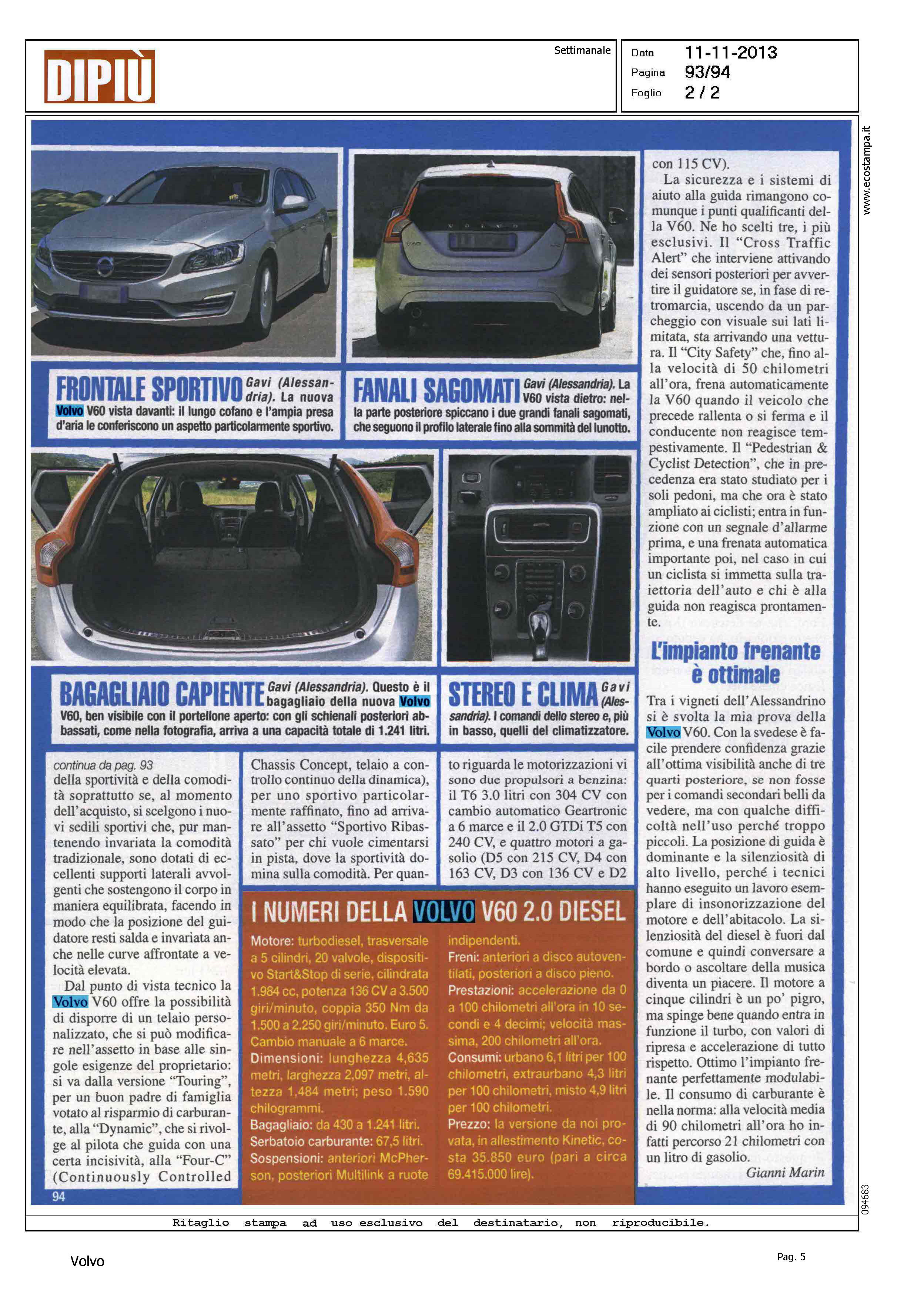 DIPIÙ

Settimanale

Data 11-11-2013
Pagina 93/94
Foglio 2 / 2

www.ecostampa.it

FRONTALE SPORTIVO Gavi (Alessandria). La nuova Volvo V60 vista davanti: il lungo cofano e l'ampia presa d'aria le conferiscono un aspetto particolarmente sportivo.

FANALI SAGOMATI Gavi (Alessandria). La V60 vista dietro: nella parte posteriore spiccano i due grandi fanali sagomati, che seguono il profilo laterale fino alla sommità del lunotto.

BAGAGLIAIO CAPIENTE Gavi (Alessandria). Questo è il bagagliaio della nuova Volvo V60, ben visibile con il portellone aperto: con gli schienali posteriori abbassati, come nella fotografia, arriva a una capacità totale di 1.241 litri.

STEREO E CLIMA Gavi (Alessandria). I comandi dello stereo e, più in basso, quelli del climatizzatore.

continua da pag. 93
della sportività e della comodità soprattutto se, al momento dell'acquisto, si scelgono i nuovi sedili sportivi che, pur mantenendo invariata la comodità tradizionale, sono dotati di eccellenti supporti laterali avvolgenti che sostengono il corpo in maniera equilibrata, facendo in modo che la posizione del guidatore resti salda e invariata anche nelle curve affrontate a velocità elevata.
Dal punto di vista tecnico la Volvo V60 offre la possibilità di disporre di un telaio personalizzato, che si può modificare nell'assetto in base alle singole esigenze del proprietario: si va dalla versione "Touring", per un buon padre di famiglia votato al risparmio di carburante, alla "Dynamic", che si rivolge al pilota che guida con una certa incisività, alla "Four-C" (Continuously Controlled Chassis Concept, telaio a controllo continuo della dinamica), per uno sportivo particolarmente raffinato, fino ad arrivare all'assetto "Sportivo Ribassato" per chi vuole cimentarsi in pista, dove la sportività domina sulla comodità. Per quanto riguarda le motorizzazioni vi sono due propulsori a benzina: il T6 3.0 litri con 304 CV con cambio automatico Geartronic a 6 marce e il 2.0 GTDi T5 con 240 CV, e quattro motori a gasolio (D5 con 215 CV, D4 con 163 CV, D3 con 136 CV e D2 con 115 CV).
La sicurezza e i sistemi di aiuto alla guida rimangono comunque i punti qualificanti della V60. Ne ho scelti tre, i più esclusivi. Il "Cross Traffic Alert" che interviene attivando dei sensori posteriori per avvertire il guidatore se, in fase di retromarcia, uscendo da un parcheggio con visuale sui lati limitata, sta arrivando una vettura. Il "City Safety" che, fino alla velocità di 50 chilometri all'ora, frena automaticamente la V60 quando il veicolo che precede rallenta o si ferma e il conducente non reagisce tempestivamente. Il "Pedestrian & Cyclist Detection", che in precedenza era stato studiato per i soli pedoni, ma che ora è stato ampliato ai ciclisti; entra in funzione con un segnale d'allarme prima, e una frenata automatica importante poi, nel caso in cui un ciclista si immetta sulla traiettoria dell'auto e chi è alla guida non reagisca prontamente.

L'impianto frenante è ottimale

Tra i vigneti dell'Alessandrino si è svolta la mia prova della Volvo V60. Con la svedese è facile prendere confidenza grazie all'ottima visibilità anche di tre quarti posteriore, se non fosse per i comandi secondari belli da vedere, ma con qualche difficoltà nell'uso perché troppo piccoli. La posizione di guida è dominante e la silenziosità di alto livello, perché i tecnici hanno eseguito un lavoro esemplare di insonorizzazione del motore e dell'abitacolo. La silenziosità del diesel è fuori dal comune e quindi conversare a bordo o ascoltare della musica diventa un piacere. Il motore a cinque cilindri è un po' pigro, ma spinge bene quando entra in funzione il turbo, con valori di ripresa e accelerazione di tutto rispetto. Ottimo l'impianto frenante perfettamente modulabile. Il consumo di carburante è nella norma: alla velocità media di 90 chilometri all'ora ho infatti percorso 21 chilometri con un litro di gasolio.
Gianni Marin

I NUMERI DELLA VOLVO V60 2.0 DIESEL
Motore: turbodiesel, trasversale a 5 cilindri, 20 valvole, dispositivo Start&Stop di serie, cilindrata 1.984 cc, potenza 136 CV a 3.500 giri/minuto, coppia 350 Nm da 1.500 a 2.250 giri/minuto. Euro 5. Cambio manuale a 6 marce.
Dimensioni: lunghezza 4,635 metri, larghezza 2,097 metri, altezza 1,484 metri; peso 1.590 chilogrammi.
Bagagliaio: da 430 a 1.241 litri.
Serbatoio carburante: 67,5 litri.
Sospensioni: anteriori McPherson, posteriori Multilink a ruote indipendenti.
Freni: anteriori a disco autoventilati, posteriori a disco pieno.
Prestazioni: accelerazione da 0 a 100 chilometri all'ora in 10 secondi e 4 decimi; velocità massima, 200 chilometri all'ora.
Consumi: urbano 6,1 litri per 100 chilometri, extraurbano 4,3 litri per 100 chilometri, misto 4,9 litri per 100 chilometri.
Prezzo: la versione da noi provata, in allestimento Kinetic, costa 35.850 euro (pari a circa 69.415.000 lire).

94

094683

Ritaglio stampa ad uso esclusivo del destinatario, non riproducibile.

Volvo

Pag. 5